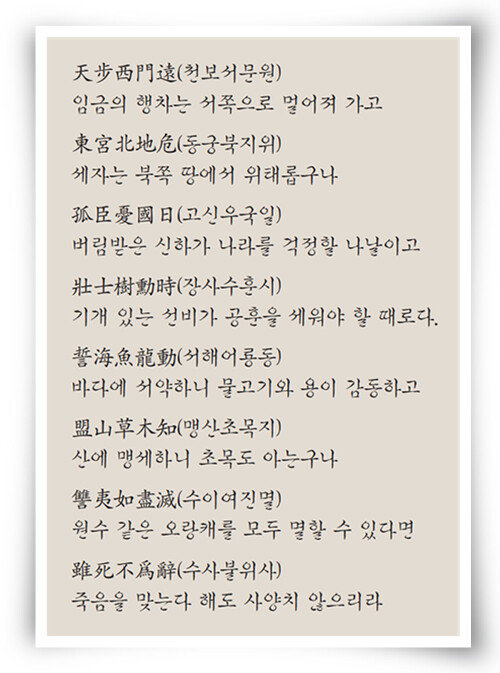 天步西門遠(천보서문원)
임금의 행차는 서쪽으로 멀어져 가고

東宮北地危(동궁북지위)
세자는 북쪽 땅에서 위태롭구나

孤臣憂國日(고신우국일)
버림받은 신하가 나라를 걱정할 나날이고

壯士樹勳時(장사수훈시)
기개 있는 선비가 공훈을 세워야 할 때로다.

誓海魚龍動(서해어룡동)
바다에 서약하니 물고기와 용이 감동하고

盟山草木知(맹산초목지)
산에 맹세하니 초목도 아는구나

讐夷如盡滅(수이여진멸)
원수 같은 오랑캐를 모두 멸할 수 있다면

雖死不爲辭(수사불위사)
죽음을 맞는다 해도 사양치 않으리라